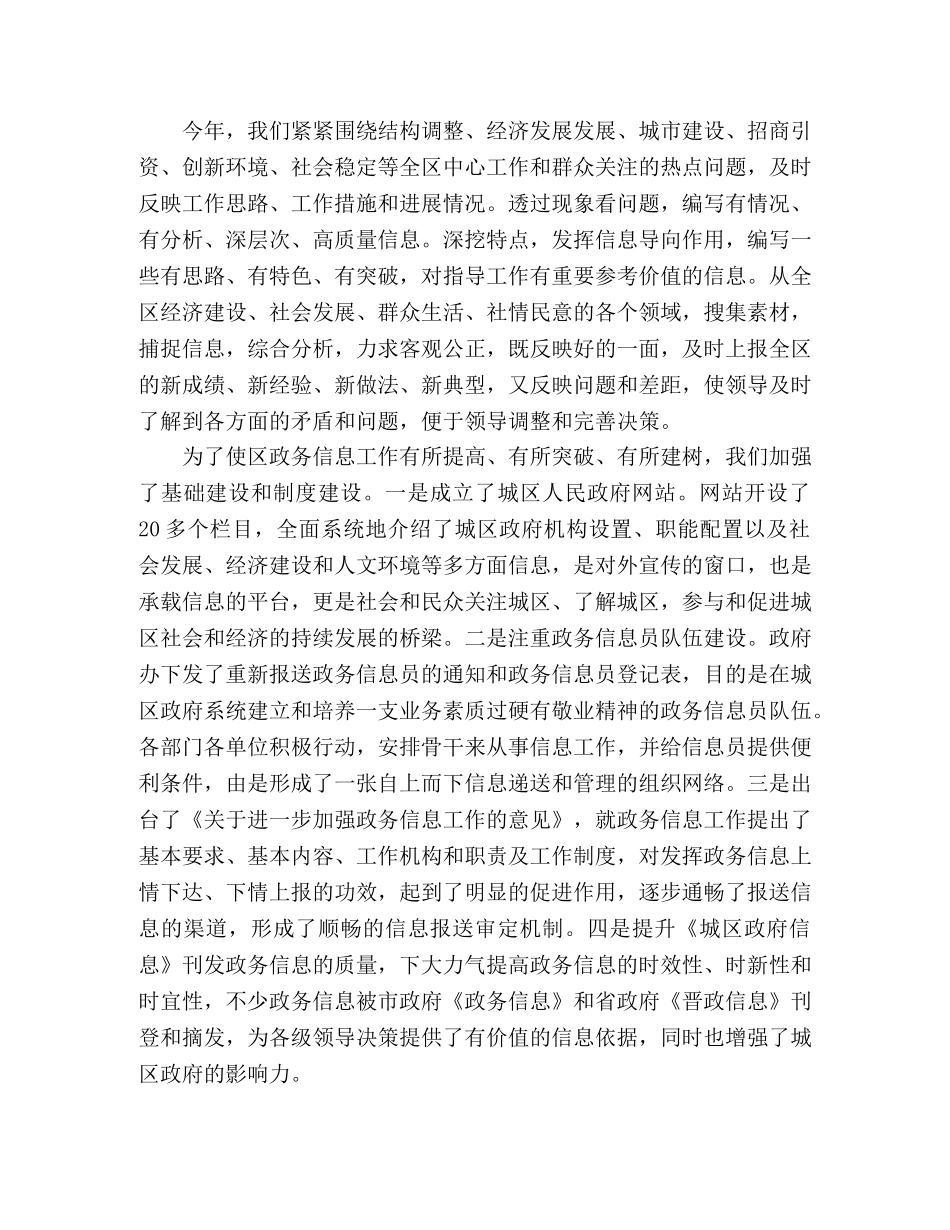 今年，我们紧紧围绕结构调整、经济发展发展、城市建设、招商引资、创新环境、社会稳定等全区中心工作和群众关注的热点问题，及时反映工作思路、工作措施和进展情况。透过现象看问题，编写有情况、有分析、深层次、高质量信息。深挖特点，发挥信息导向作用，编写一些有思路、有特色、有突破，对指导工作有重要参考价值的信息。从全区经济建设、社会发展、群众生活、社情民意的各个领域，搜集素材，捕捉信息，综合分析，力求客观公正，既反映好的一面，及时上报全区的新成绩、新经验、新做法、新典型，又反映问题和差距，使领导及时了解到各方面的矛盾和问题，便于领导调整和完善决策。

为了使区政务信息工作有所提高、有所突破、有所建树，我们加强了基础建设和制度建设。一是成立了城区人民政府网站。网站开设了20多个栏目，全面系统地介绍了城区政府机构设置、职能配置以及社会发展、经济建设和人文环境等多方面信息，是对外宣传的窗口，也是承载信息的平台，更是社会和民众关注城区、了解城区，参与和促进城区社会和经济的持续发展的桥梁。二是注重政务信息员队伍建设。政府办下发了重新报送政务信息员的通知和政务信息员登记表，目的是在城区政府系统建立和培养一支业务素质过硬有敬业精神的政务信息员队伍。各部门各单位积极行动，安排骨干来从事信息工作，并给信息员提供便利条件，由是形成了一张自上而下信息递送和管理的组织网络。三是出台了《关于进一步加强政务信息工作的意见》，就政务信息工作提出了基本要求、基本内容、工作机构和职责及工作制度，对发挥政务信息上情下达、下情上报的功效，起到了明显的促进作用，逐步通畅了报送信息的渠道，形成了顺畅的信息报送审定机制。四是提升《城区政府信息》刊发政务信息的质量，下大力气提高政务信息的时效性、时新性和时宜性，不少政务信息被市政府《政务信息》和省政府《晋政信息》刊登和摘发，为各级领导决策提供了有价值的信息依据，同时也增强了城区政府的影响力。